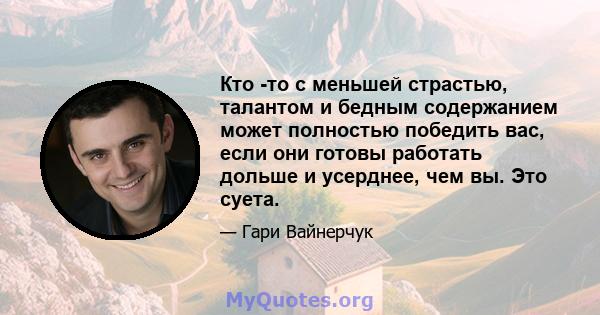 Кто -то с меньшей страстью, талантом и бедным содержанием может полностью победить вас, если они готовы работать дольше и усерднее, чем вы. Это суета.

— Гари Вайнерчук

MyQuotes.org